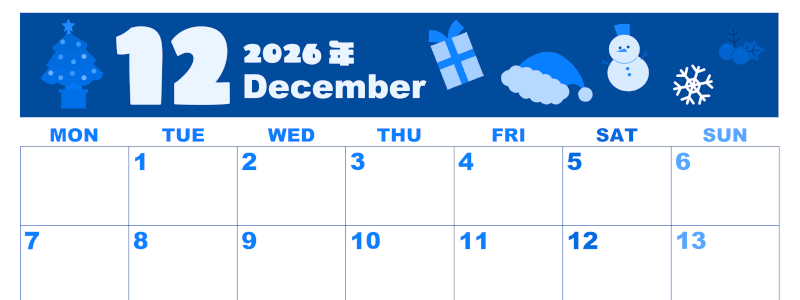 12 2026年 December

| MON | TUE | WED | THU | FRI | SAT | SUN |
|---|---|---|---|---|---|---|
| | 1 | 2 | 3 | 4 | 5 | 6 |
| 7 | 8 | 9 | 10 | 11 | 12 | 13 |